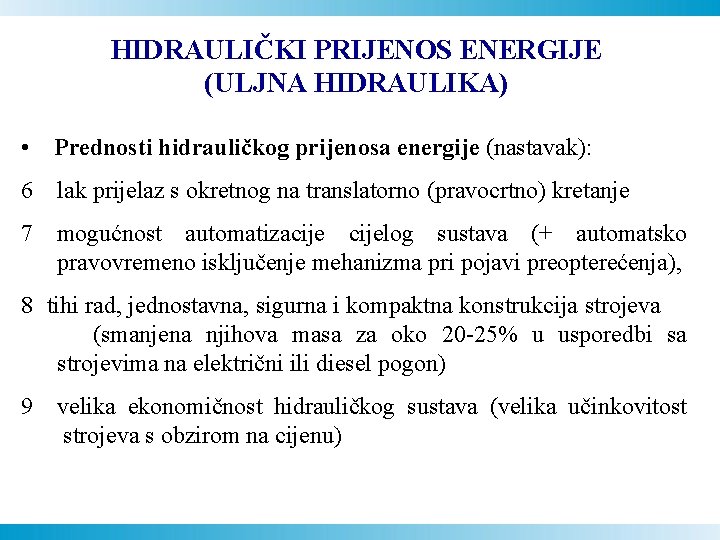 HIDRAULIČKI PRIJENOS ENERGIJE
(ULJNA HIDRAULIKA)

• Prednosti hidrauličkog prijenosa energije (nastavak):

6 lak prijelaz s okretnog na translatorno (pravocrtno) kretanje

7 mogućnost automatizacije cijelog sustava (+ automatsko pravovremeno isključenje mehanizma pri pojavi preopterećenja),

8 tihi rad, jednostavna, sigurna i kompaktna konstrukcija strojeva (smanjena njihova masa za oko 20-25% u usporedbi sa strojevima na električni ili diesel pogon)

9 velika ekonomičnost hidrauličkog sustava (velika učinkovitost strojeva s obzirom na cijenu)